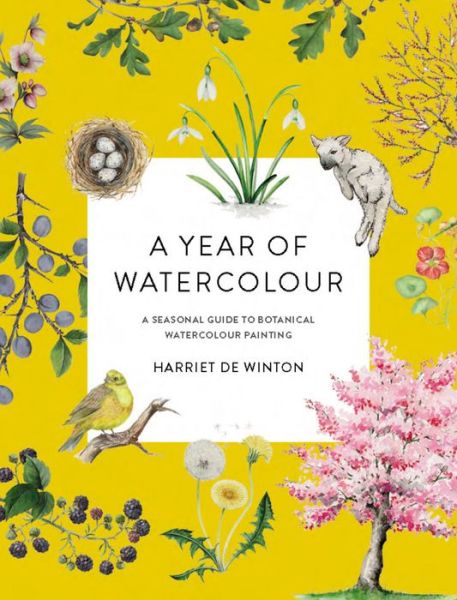 A YEAR OF WATERCOLOUR

A SEASONAL GUIDE TO BOTANICAL WATERCOLOUR PAINTING

HARRIET DE WINTON